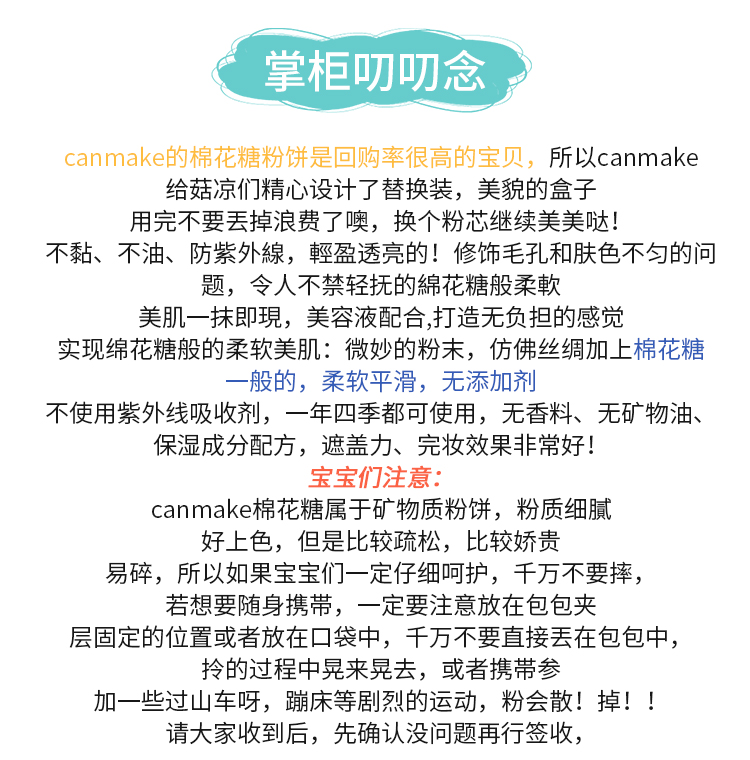 掌柜叨叨念

canmake的棉花糖粉饼是回购率很高的宝贝，所以canmake给菇凉们精心设计了替换装，美貌的盒子用完不要丢掉浪费了噢，换个粉芯继续美美哒！
不黏、不油、防紫外線，輕盈透亮的！修饰毛孔和肤色不匀的问题，令人不禁轻抚的綿花糖般柔軟
美肌一抹即現，美容液配合,打造无负担的感觉
实现绵花糖般的柔软美肌：微妙的粉末，仿佛丝绸加上棉花糖一般的，柔软平滑，无添加剂
不使用紫外线吸收剂，一年四季都可使用，无香料、无矿物油、保湿成分配方，遮盖力、完妆效果非常好！
宝宝们注意：
canmake棉花糖属于矿物质粉饼，粉质细腻好上色，但是比较疏松，比较娇贵易碎，所以如果宝宝们一定仔细呵护，千万不要摔，若想要随身携带，一定要注意放在包包夹层固定的位置或者放在口袋中，千万不要直接丢在包包中，拎的过程中晃来晃去，或者携带参加一些过山车呀，蹦床等剧烈的运动，粉会散！掉！！
请大家收到后，先确认没问题再行签收，